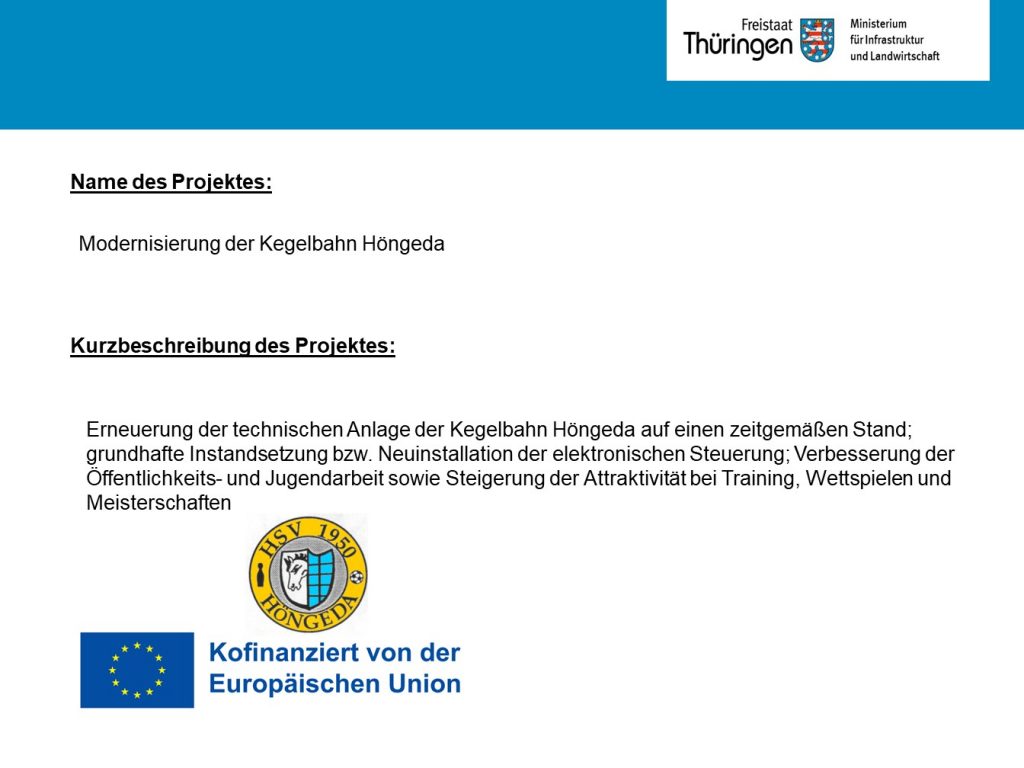 Freistaat Thüringen

Ministerium für Infrastruktur und Landwirtschaft

Name des Projektes:

Modernisierung der Kegelbahn Höngeda

Kurzbeschreibung des Projektes:

Erneuerung der technischen Anlage der Kegelbahn Höngeda auf einen zeitgemäßen Stand; grundhafte Instandsetzung bzw. Neuinstallation der elektronischen Steuerung; Verbesserung der Öffentlichkeits- und Jugendarbeit sowie Steigerung der Attraktivität bei Training, Wettspielen und Meisterschaften

HSV 1950 HÖNGEDA

Kofinanziert von der Europäischen Union